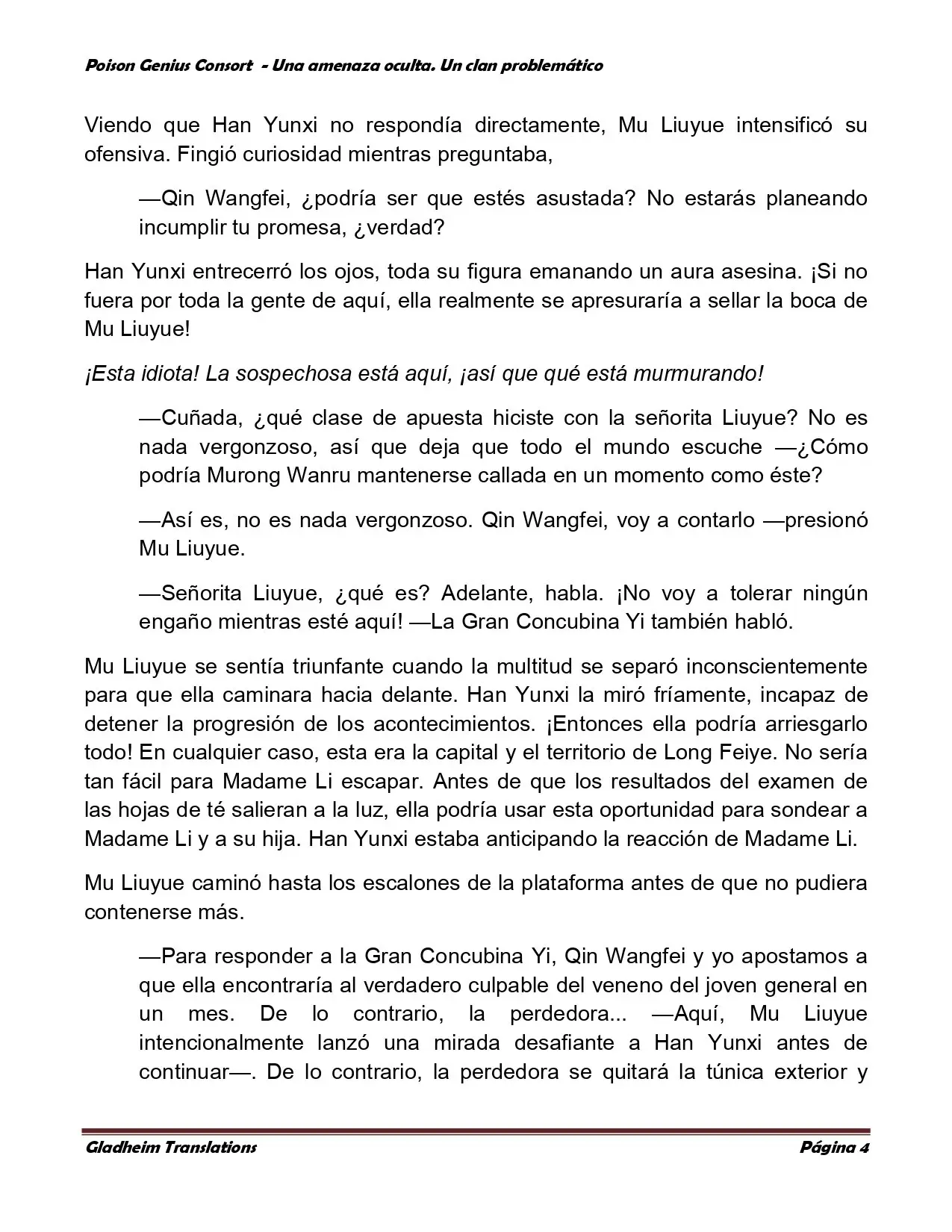 Poison Genius Consort - Una amenaza oculta. Un clan problemático

Viendo que Han Yunxi no respondía directamente, Mu Liuyue intensificó su ofensiva. Fingió curiosidad mientras preguntaba,

—Qin Wangfei, ¿podría ser que estés asustada? No estarás planeando incumplir tu promesa, ¿verdad?

Han Yunxi entrecerró los ojos, toda su figura emanando un aura asesina. ¡Si no fuera por toda la gente de aquí, ella realmente se apresuraría a sellar la boca de Mu Liuyue!

¡Esta idiota! La sospechosa está aquí, ¡así que qué está murmurando!

—Cuñada, ¿qué clase de apuesta hiciste con la señorita Liuyue? No es nada vergonzoso, así que deja que todo el mundo escuche —¿Cómo podría Murong Wanru mantenerse callada en un momento como éste?

—Así es, no es nada vergonzoso. Qin Wangfei, voy a contarlo —presionó Mu Liuyue.

—Señorita Liuyue, ¿qué es? Adelante, habla. ¡No voy a tolerar ningún engaño mientras esté aquí! —La Gran Concubina Yi también habló.

Mu Liuyue se sentía triunfante cuando la multitud se separó inconscientemente para que ella caminara hacia delante. Han Yunxi la miró fríamente, incapaz de detener la progresión de los acontecimientos. ¡Entonces ella podría arriesgarlo todo! En cualquier caso, esta era la capital y el territorio de Long Feiye. No sería tan fácil para Madame Li escapar. Antes de que los resultados del examen de las hojas de té salieran a la luz, ella podría usar esta oportunidad para sondear a Madame Li y a su hija. Han Yunxi estaba anticipando la reacción de Madame Li.

Mu Liuyue caminó hasta los escalones de la plataforma antes de que no pudiera contenerse más.

—Para responder a la Gran Concubina Yi, Qin Wangfei y yo apostamos a que ella encontraría al verdadero culpable del veneno del joven general en un mes. De lo contrario, la perdedora... —Aquí, Mu Liuyue intencionalmente lanzó una mirada desafiante a Han Yunxi antes de continuar—. De lo contrario, la perdedora se quitará la túnica exterior y

Gladheim Translations Página 4